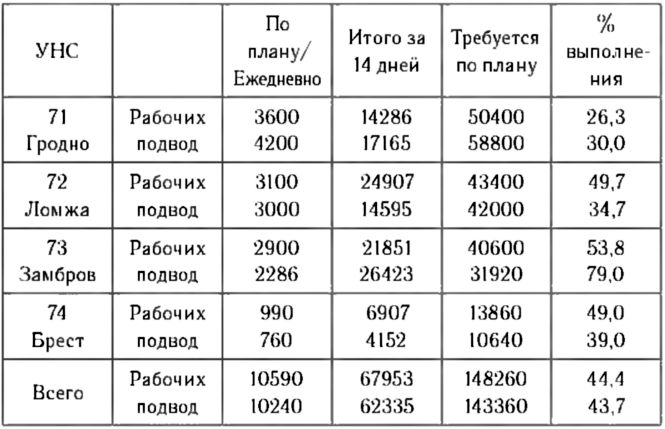 | УНС | | По плану/ Ежедневно | Итого за 14 дней | Требуется по плану | % выполнения |
|---|---|---|---|---|---|
| 71 Гродно | Рабочих подвод | 3600 4200 | 14286 17165 | 50400 58800 | 26,3 30,0 |
| 72 Ломжа | Рабочих подвод | 3100 3000 | 24907 14595 | 43400 42000 | 49,7 34,7 |
| 73 Замбров | Рабочих подвод | 2900 2286 | 21851 26423 | 40600 31920 | 53,8 79,0 |
| 74 Брест | Рабочих подвод | 990 760 | 6907 4152 | 13860 10640 | 49,0 39,0 |
| Всего | Рабочих подвод | 10590 10240 | 67953 62335 | 148260 143360 | 44,4 43,7 |